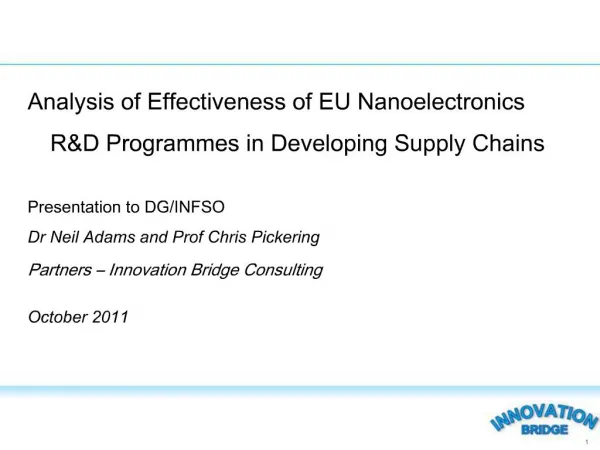 Analysis of Effectiveness of EU Nanoelectronics R&D Programmes in Developing Supply Chains

Presentation to DG/INFSO

Dr Neil Adams and Prof Chris Pickering

Partners – Innovation Bridge Consulting

October 2011

INNOVATION BRIDGE

1